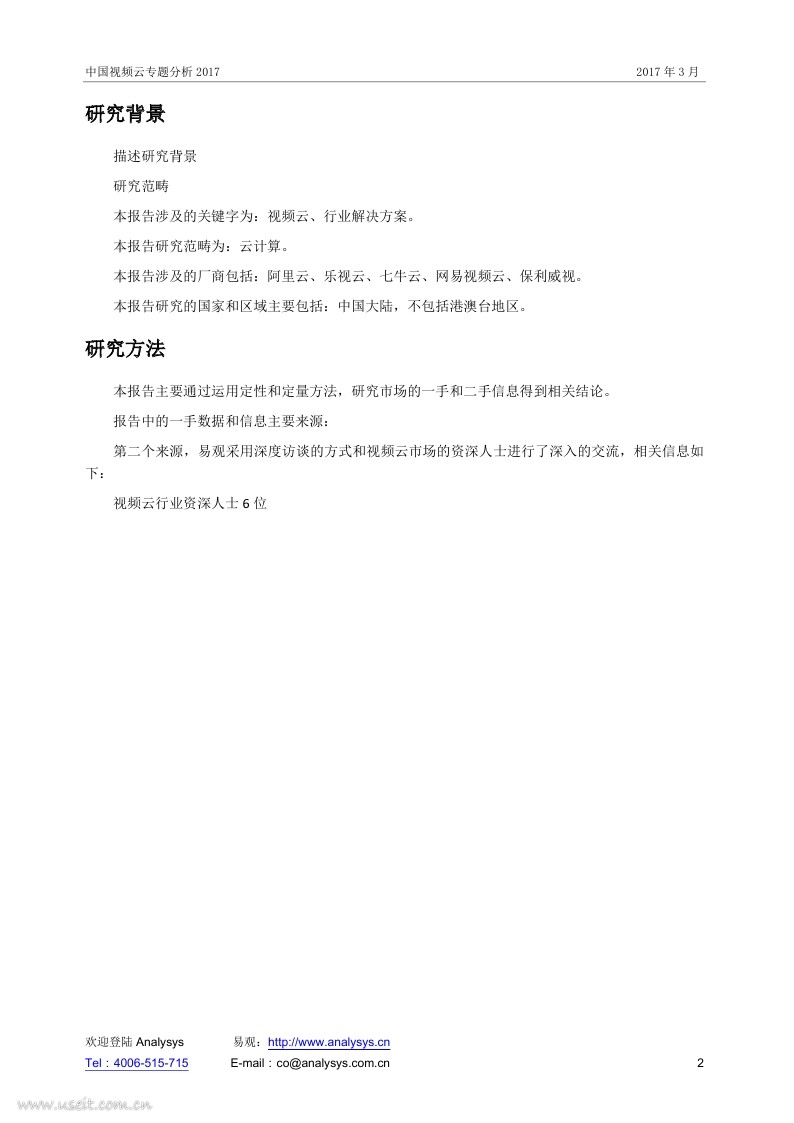 中国视频云专题分析 2017

2017 年 3 月

研究背景

描述研究背景

研究范畴

本报告涉及的关键字为：视频云、行业解决方案。

本报告研究范畴为：云计算。

本报告涉及的厂商包括：阿里云、乐视云、七牛云、网易视频云、保利威视。

本报告研究的国家和区域主要包括：中国大陆，不包括港澳台地区。

研究方法

本报告主要通过运用定性和定量方法，研究市场的一手和二手信息得到相关结论。

报告中的一手数据和信息主要来源：

第二个来源，易观采用深度访谈的方式和视频云市场的资深人士进行了深入的交流，相关信息如下：

视频云行业资深人士 6 位

欢迎登陆 Analysys 易观：http://www.analysys.cn

Tel：4006-515-715 E-mail：co@analysys.com.cn

2

www.useit.com.cn